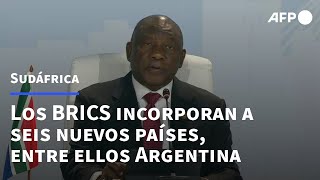 AFP

Sudáfrica

Los BRICS incorporan a seis nuevos países, entre ellos Argentina